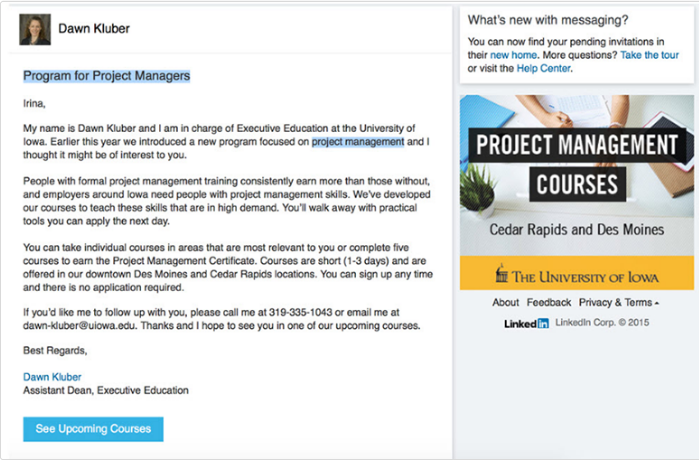 Dawn Kluber

Program for Project Managers

Irina,

My name is Dawn Kluber and I am in charge of Executive Education at the University of Iowa. Earlier this year we introduced a new program focused on project management and I thought it might be of interest to you.

People with formal project management training consistently earn more than those without, and employers around Iowa need people with project management skills. We've developed our courses to teach these skills that are in high demand. You'll walk away with practical tools you can apply the next day.

You can take individual courses in areas that are most relevant to you or complete five courses to earn the Project Management Certificate. Courses are short (1-3 days) and are offered in our downtown Des Moines and Cedar Rapids locations. You can sign up any time and there is no application required.

If you'd like me to follow up with you, please call me at 319-335-1043 or email me at dawn-kluber@uiowa.edu. Thanks and I hope to see you in one of our upcoming courses.

Best Regards,

Dawn Kluber
Assistant Dean, Executive Education

See Upcoming Courses

What's new with messaging?

You can now find your pending invitations in their new home. More questions? Take the tour or visit the Help Center.

PROJECT MANAGEMENT COURSES

Cedar Rapids and Des Moines

THE UNIVERSITY OF IOWA

About Feedback Privacy & Terms

LinkedIn LinkedIn Corp. © 2015